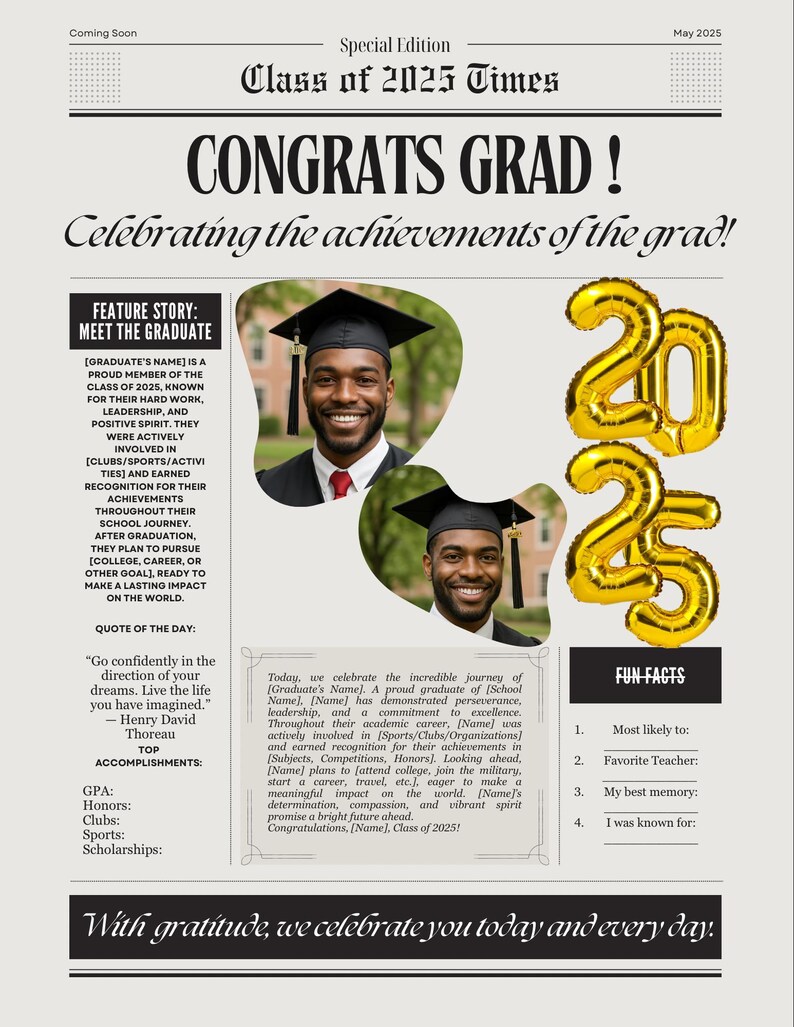 Coming Soon

Special Edition

May 2025

Class of 2025 Times

CONGRATS GRAD !

Celebrating the achievements of the grad!

FEATURE STORY: MEET THE GRADUATE

[GRADUATE'S NAME] IS A PROUD MEMBER OF THE CLASS OF 2025, KNOWN FOR THEIR HARD WORK, LEADERSHIP, AND POSITIVE SPIRIT. THEY WERE ACTIVELY INVOLVED IN [CLUBS/SPORTS/ACTIVITIES] AND EARNED RECOGNITION FOR THEIR ACHIEVEMENTS THROUGHOUT THEIR SCHOOL JOURNEY. AFTER GRADUATION, THEY PLAN TO PURSUE [COLLEGE, CAREER, OR OTHER GOAL], READY TO MAKE A LASTING IMPACT ON THE WORLD.

QUOTE OF THE DAY:

"Go confidently in the direction of your dreams. Live the life you have imagined." — Henry David Thoreau

TOP ACCOMPLISHMENTS:

GPA:
Honors:
Clubs:
Sports:
Scholarships:

Today, we celebrate the incredible journey of [Graduate's Name]. A proud graduate of [School Name], [Name] has demonstrated perseverance, leadership, and a commitment to excellence. Throughout their academic career, [Name] was actively involved in [Sports/Clubs/Organizations] and earned recognition for their achievements in [Subjects, Competitions, Honors]. Looking ahead, [Name] plans to [attend college, join the military, start a career, travel, etc.], eager to make a meaningful impact on the world. [Name]'s determination, compassion, and vibrant spirit promise a bright future ahead.
Congratulations, [Name], Class of 2025!

FUN FACTS

1. Most likely to:
2. Favorite Teacher:
3. My best memory:
4. I was known for:

With gratitude, we celebrate you today and every day.